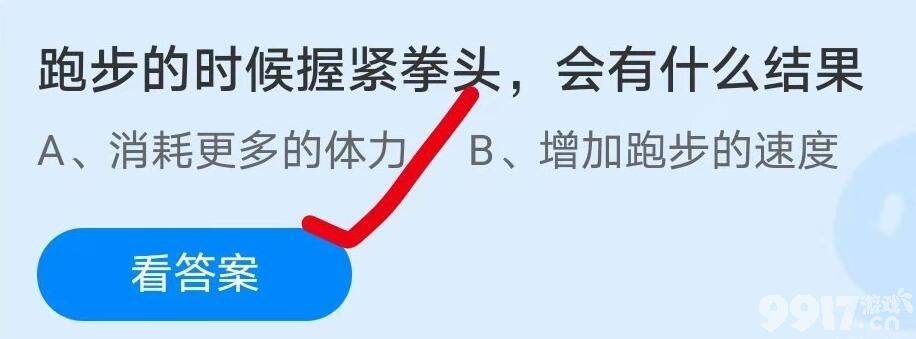 跑步的时候握紧拳头，会有什么结果

A、消耗更多的体力　B、增加跑步的速度

看答案

9917游戏.cn